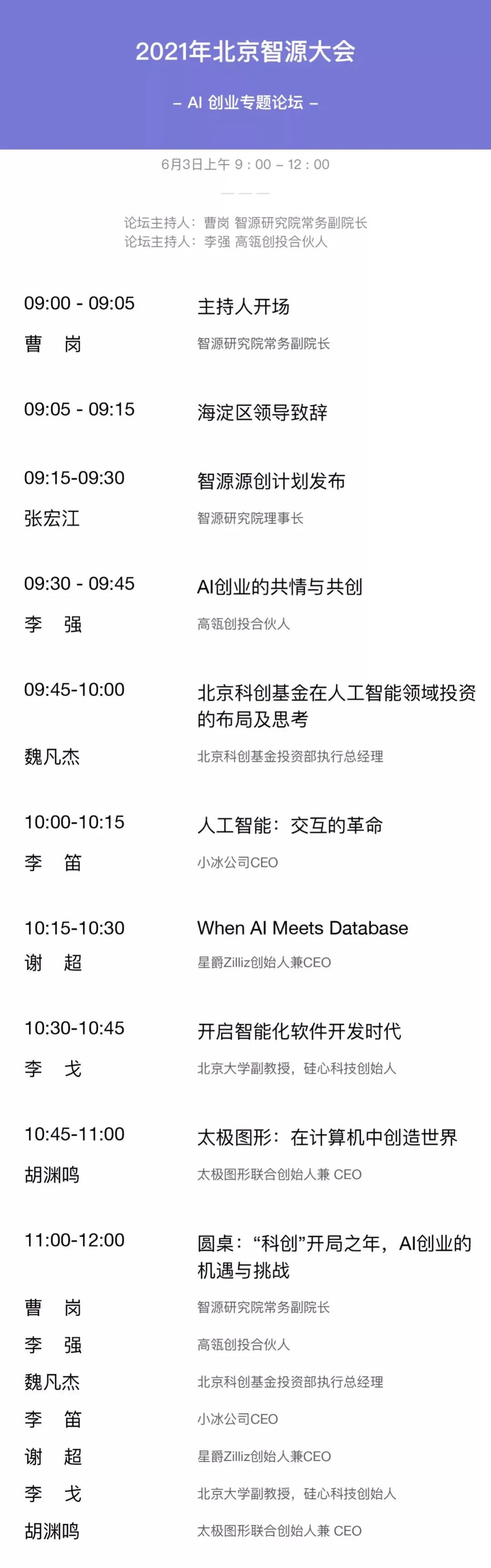 2021年北京智源大会

– AI 创业专题论坛 –

6月3日上午 9：00 – 12：00

论坛主持人：曹岗 智源研究院常务副院长
论坛主持人：李强 高瓴创投合伙人

09:00 - 09:05
主持人开场
曹 岗
智源研究院常务副院长

09:05 - 09:15
海淀区领导致辞

09:15-09:30
智源源创计划发布
张宏江
智源研究院理事长

09:30 - 09:45
AI创业的共情与共创
李 强
高瓴创投合伙人

09:45-10:00
北京科创基金在人工智能领域投资的布局及思考
魏凡杰
北京科创基金投资部执行总经理

10:00-10:15
人工智能：交互的革命
李 笛
小冰公司CEO

10:15-10:30
When AI Meets Database
谢 超
星爵Zilliz创始人兼CEO

10:30-10:45
开启智能化软件开发时代
李 戈
北京大学副教授，硅心科技创始人

10:45-11:00
太极图形：在计算机中创造世界
胡渊鸣
太极图形联合创始人兼 CEO

11:00-12:00
圆桌：“科创”开局之年，AI创业的机遇与挑战
曹 岗
智源研究院常务副院长
李 强
高瓴创投合伙人
魏凡杰
北京科创基金投资部执行总经理
李 笛
小冰公司CEO
谢 超
星爵Zilliz创始人兼CEO
李 戈
北京大学副教授，硅心科技创始人
胡渊鸣
太极图形联合创始人兼 CEO